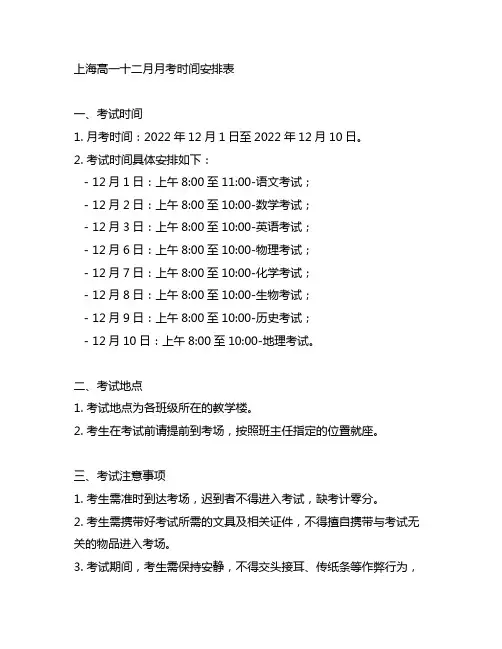 上海高一十二月月考时间安排表

一、考试时间

1. 月考时间：2022 年 12 月 1 日至 2022 年 12 月 10 日。

2. 考试时间具体安排如下：

- 12 月 1 日：上午 8:00 至 11:00-语文考试；
- 12 月 2 日：上午 8:00 至 10:00-数学考试；
- 12 月 3 日：上午 8:00 至 10:00-英语考试；
- 12 月 6 日：上午 8:00 至 10:00-物理考试；
- 12 月 7 日：上午 8:00 至 10:00-化学考试；
- 12 月 8 日：上午 8:00 至 10:00-生物考试；
- 12 月 9 日：上午 8:00 至 10:00-历史考试；
- 12 月 10 日：上午 8:00 至 10:00-地理考试。

二、考试地点

1. 考试地点为各班级所在的教学楼。

2. 考生在考试前请提前到考场，按照班主任指定的位置就座。

三、考试注意事项

1. 考生需准时到达考场，迟到者不得进入考试，缺考计零分。

2. 考生需携带好考试所需的文具及相关证件，不得擅自携带与考试无关的物品进入考场。

3. 考试期间，考生需保持安静，不得交头接耳、传纸条等作弊行为，